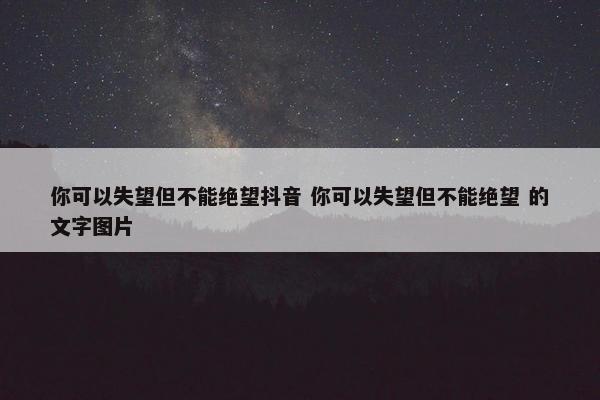 你可以失望但不能绝望抖音 你可以失望但不能绝望 的文字图片